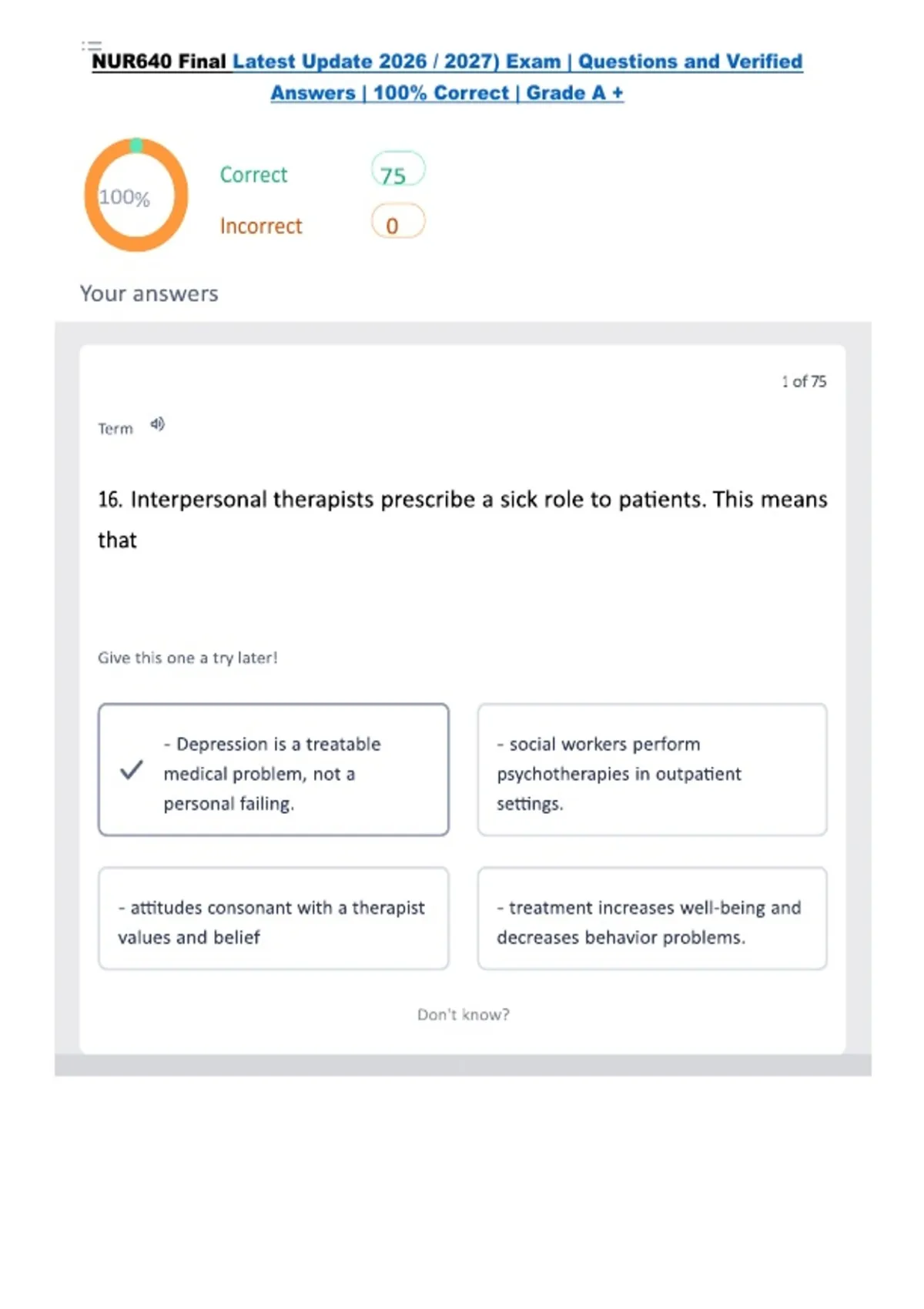 NUR640 Final Latest Update 2026 / 2027) Exam | Questions and Verified Answers | 100% Correct | Grade A +

100%

Correct 75

Incorrect 0

Your answers

1 of 75

Term

16. Interpersonal therapists prescribe a sick role to patients. This means that

Give this one a try later!

- Depression is a treatable medical problem, not a personal failing.

- social workers perform psychotherapies in outpatient settings.

- attitudes consonant with a therapist values and belief

- treatment increases well-being and decreases behavior problems.

Don't know?